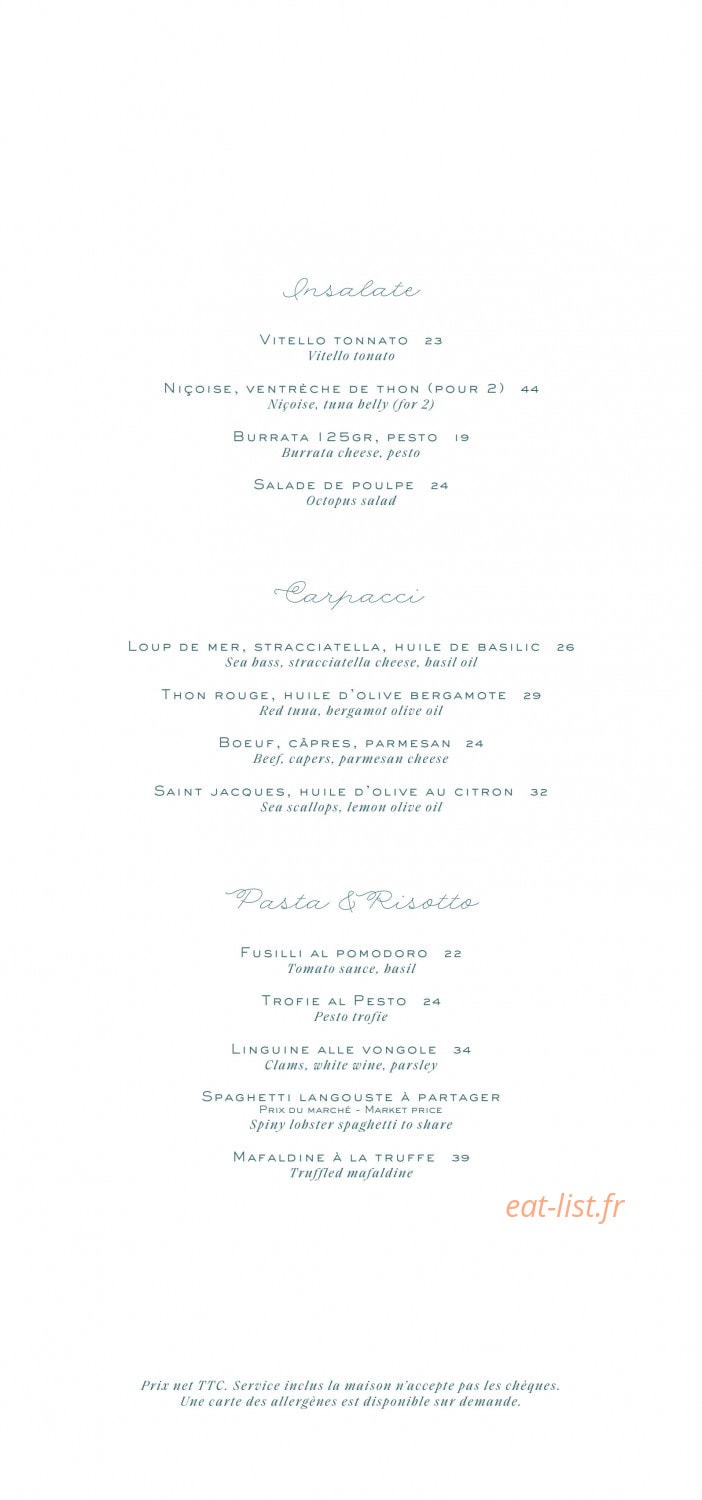 Insalate

Vitello tonnato 23
Vitello tonato

Niçoise, ventrèche de thon (pour 2) 44
Niçoise, tuna belly (for 2)

Burrata 125gr, pesto 19
Burrata cheese, pesto

Salade de poulpe 24
Octopus salad

Carpacci

Loup de mer, stracciatella, huile de basilic 26
Sea bass, stracciatella cheese, basil oil

Thon rouge, huile d'olive bergamote 29
Red tuna, bergamot olive oil

Boeuf, câpres, parmesan 24
Beef, capers, parmesan cheese

Saint jacques, huile d'olive au citron 32
Sea scallops, lemon olive oil

Pasta & Risotto

Fusilli al pomodoro 22
Tomato sauce, basil

Trofie al Pesto 24
Pesto trofie

Linguine alle vongole 34
Clams, white wine, parsley

Spaghetti langouste à partager
Prix du marché - Market price
Spiny lobster spaghetti to share

Mafaldine à la truffe 39
Truffled mafaldine

eat-list.fr

Prix net TTC. Service inclus la maison n'accepte pas les chèques.
Une carte des allergènes est disponible sur demande.